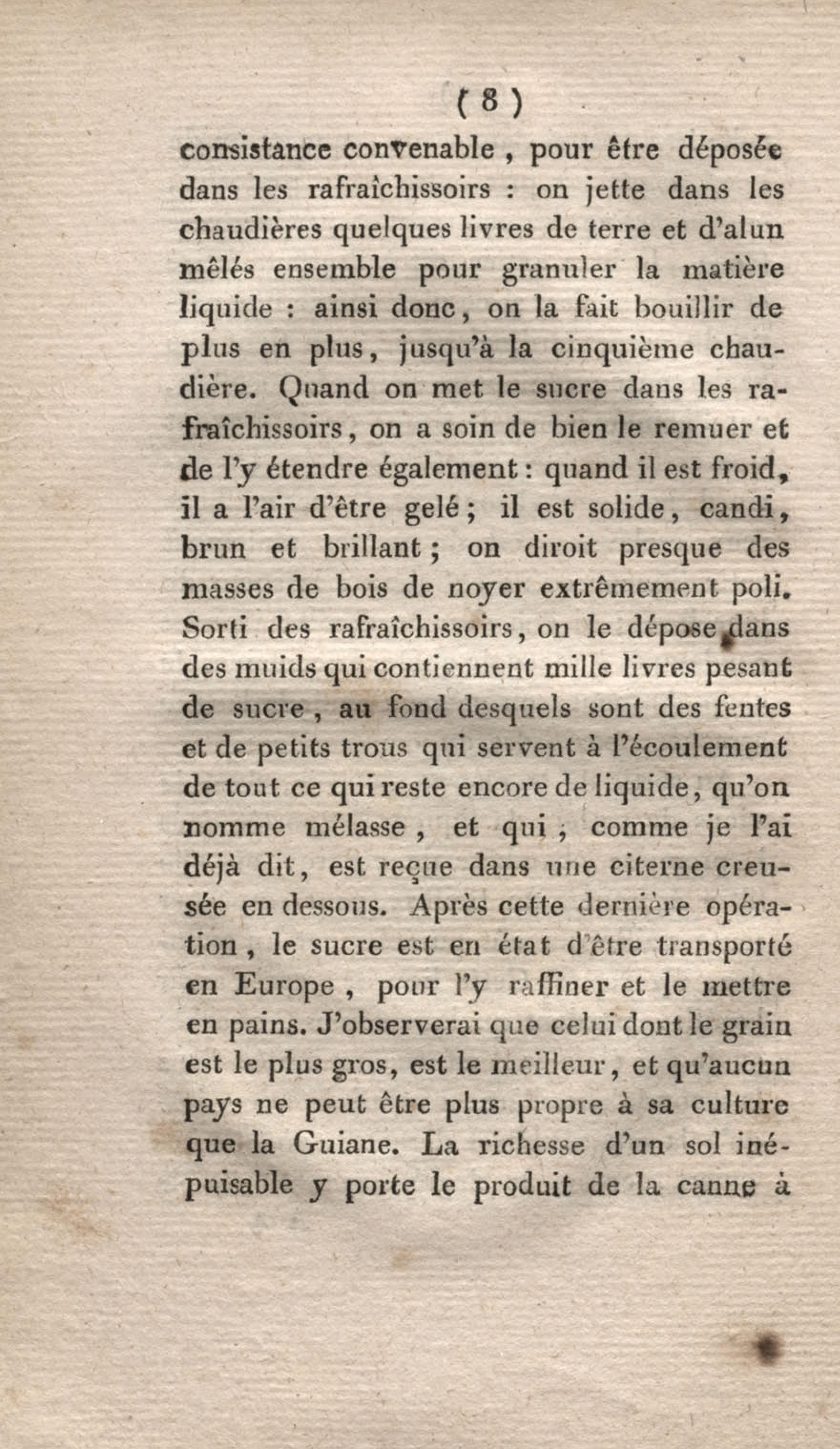 ( 8 )

consistance convenable, pour être déposée dans les rafraîchissoirs : on jette dans les chaudières quelques livres de terre et d'alun mêlés ensemble pour granuler la matière liquide : ainsi donc, on la fait bouillir de plus en plus, jusqu'à la cinquième chaudière. Quand on met le sucre dans les rafraîchissoirs, on a soin de bien le remuer et de l'y étendre également : quand il est froid, il a l'air d'être gelé ; il est solide, candi, brun et brillant ; on diroit presque des masses de bois de noyer extrêmement poli. Sorti des rafraîchissoirs, on le dépose dans des muids qui contiennent mille livres pesant de sucre, au fond desquels sont des fentes et de petits trous qui servent à l'écoulement de tout ce qui reste encore de liquide, qu'on nomme mélasse, et qui, comme je l'ai déjà dit, est reçue dans une citerne creusée en dessous. Après cette dernière opération, le sucre est en état d'être transporté en Europe, pour l'y raffiner et le mettre en pains. J'observerai que celui dont le grain est le plus gros, est le meilleur, et qu'aucun pays ne peut être plus propre à sa culture que la Guiane. La richesse d'un sol inépuisable y porte le produit de la canne à